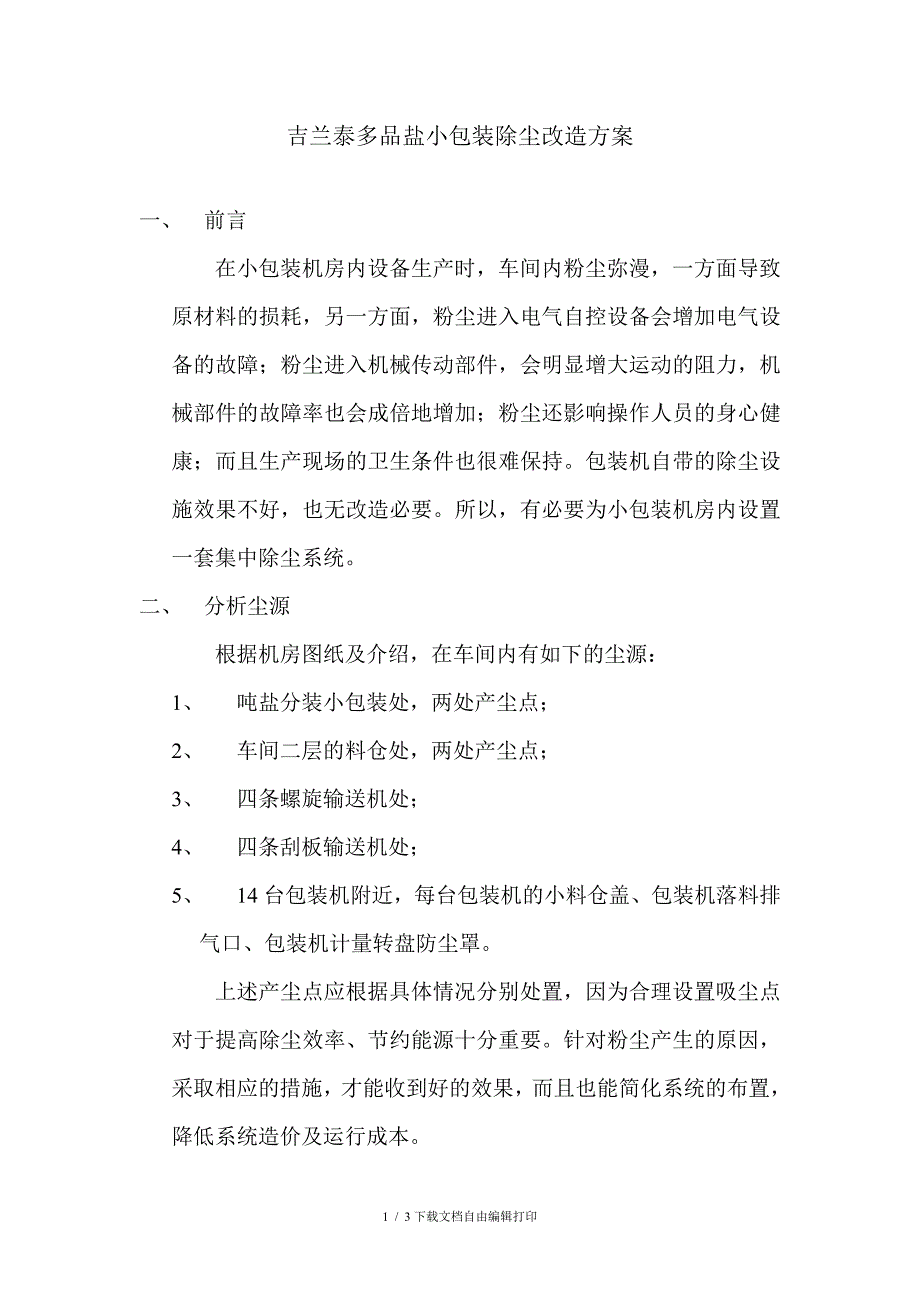 吉兰泰多品盐小包装除尘改造方案

一、 前言

在小包装机房内设备生产时，车间内粉尘弥漫，一方面导致原材料的损耗，另一方面，粉尘进入电气自控设备会增加电气设备的故障；粉尘进入机械传动部件，会明显增大运动的阻力，机械部件的故障率也会成倍地增加；粉尘还影响操作人员的身心健康；而且生产现场的卫生条件也很难保持。包装机自带的除尘设施效果不好，也无改造必要。所以，有必要为小包装机房内设置一套集中除尘系统。

二、 分析尘源

根据机房图纸及介绍，在车间内有如下的尘源：

1、 吨盐分装小包装处，两处产尘点；

2、 车间二层的料仓处，两处产尘点；

3、 四条螺旋输送机处；

4、 四条刮板输送机处；

5、 14 台包装机附近，每台包装机的小料仓盖、包装机落料排气口、包装机计量转盘防尘罩。

上述产尘点应根据具体情况分别处置，因为合理设置吸尘点对于提高除尘效率、节约能源十分重要。针对粉尘产生的原因，采取相应的措施，才能收到好的效果，而且也能简化系统的布置，降低系统造价及运行成本。

1 / 3 下载文档自由编辑打印